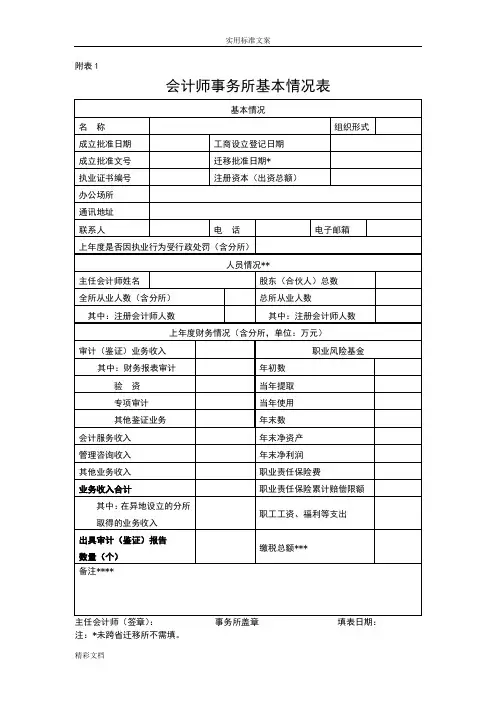 实用标准文案

附表 1

会计师事务所基本情况表

| 基本情况 | | | | | |
|---|---|---|---|---|---|
| 名　称 | | | | 组织形式 | |
| 成立批准日期 | | 工商设立登记日期 | | | |
| 成立批准文号 | | 迁移批准日期* | | | |
| 执业证书编号 | | 注册资本（出资总额） | | | |
| 办公场所 | | | | | |
| 通讯地址 | | | | | |
| 联系人 | | 电　话 | | 电子邮箱 | |
| 上年度是否因执业行为受行政处罚（含分所） | | | | | |

| 人员情况** | | | |
|---|---|---|---|
| 主任会计师姓名 | | 股东（合伙人）总数 | |
| 全所从业人数（含分所） | | 总所从业人数 | |
| 其中：注册会计师人数 | | 其中：注册会计师人数 | |

| 上年度财务情况（含分所，单位：万元） | | | |
|---|---|---|---|
| 审计（鉴证）业务收入 | | 职业风险基金 | |
| 其中：财务报表审计 | | 年初数 | |
| 验　资 | | 当年提取 | |
| 专项审计 | | 当年使用 | |
| 其他鉴证业务 | | 年末数 | |
| 会计服务收入 | | 年末净资产 | |
| 管理咨询收入 | | 年末净利润 | |
| 其他业务收入 | | 职业责任保险费 | |
| 业务收入合计 | | 职业责任保险累计赔偿限额 | |
| 其中：在异地设立的分所取得的业务收入 | | 职工工资、福利等支出 | |
| 出具审计（鉴证）报告数量（个） | | 缴税总额*** | |
| 备注**** | | | |

主任会计师（签章）：　　事务所盖章　　填表日期：

注：*未跨省迁移所不需填。

精彩文档